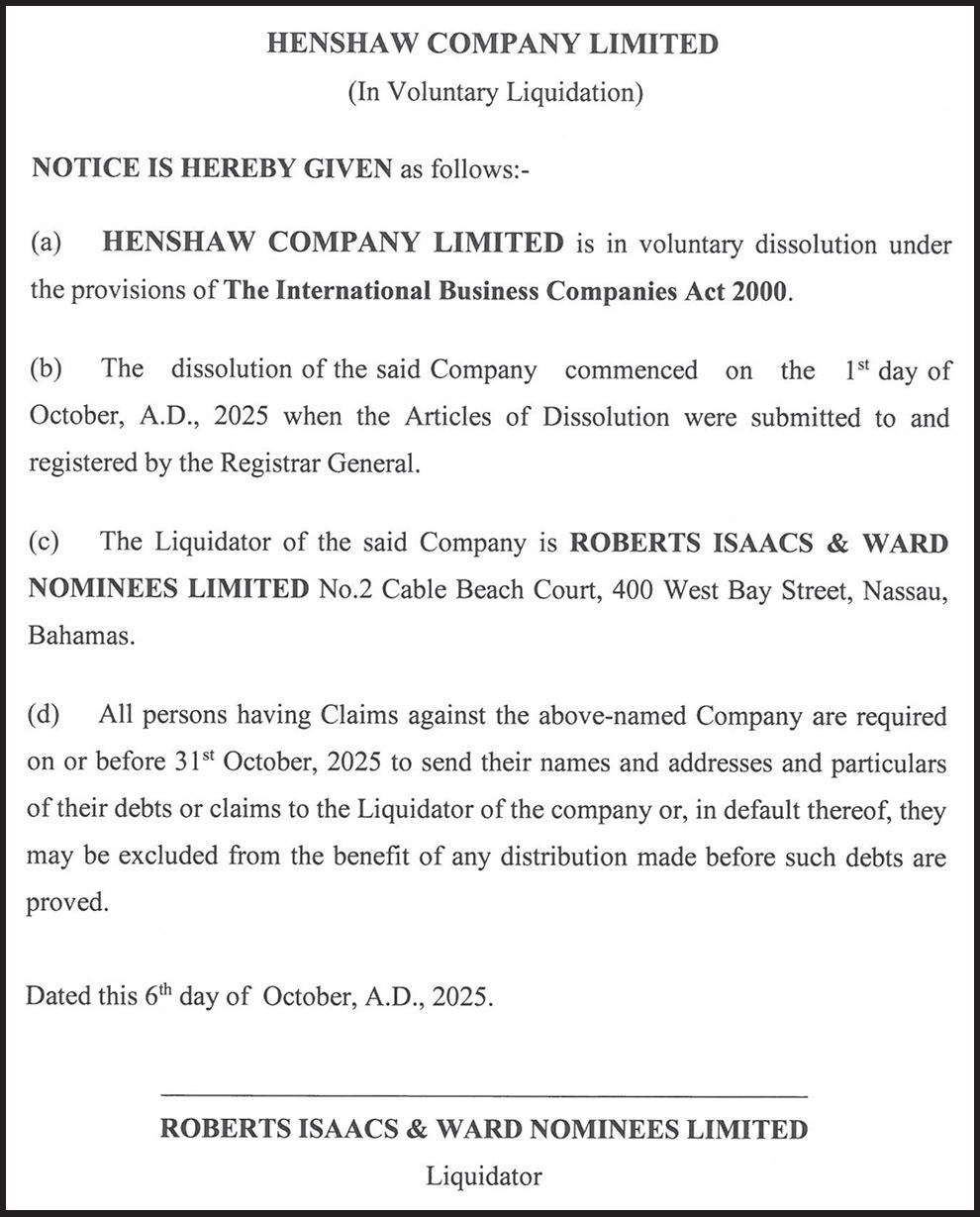 HENSHAW COMPANY LIMITED
(In Voluntary Liquidation)

NOTICE IS HEREBY GIVEN as follows:-

(a) HENSHAW COMPANY LIMITED is in voluntary dissolution under the provisions of The International Business Companies Act 2000.

(b) The dissolution of the said Company commenced on the 1$^{st}$ day of October, A.D., 2025 when the Articles of Dissolution were submitted to and registered by the Registrar General.

(c) The Liquidator of the said Company is ROBERTS ISAACS & WARD NOMINEES LIMITED No.2 Cable Beach Court, 400 West Bay Street, Nassau, Bahamas.

(d) All persons having Claims against the above-named Company are required on or before 31$^{st}$ October, 2025 to send their names and addresses and particulars of their debts or claims to the Liquidator of the company or, in default thereof, they may be excluded from the benefit of any distribution made before such debts are proved.

Dated this 6$^{th}$ day of October, A.D., 2025.

ROBERTS ISAACS & WARD NOMINEES LIMITED
Liquidator